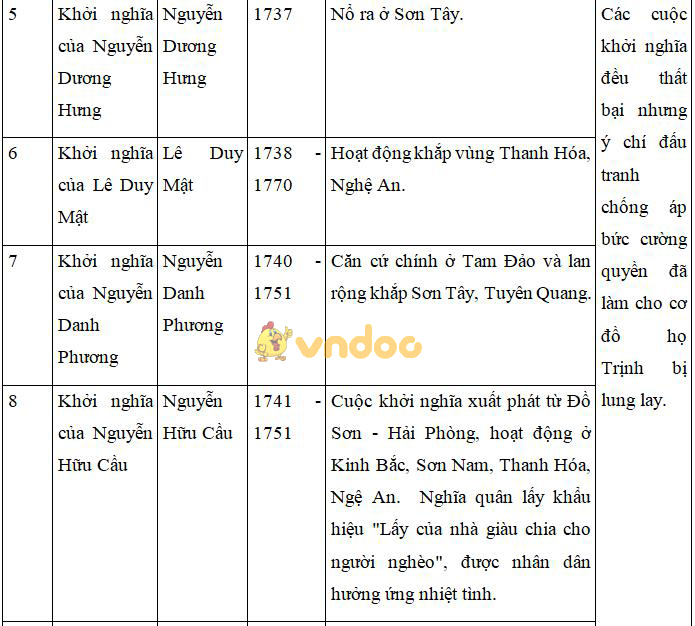 | 5 | Khởi nghĩa của Nguyễn Dương Hưng | Nguyễn Dương Hưng | 1737 | Nổ ra ở Sơn Tây. | Các cuộc khởi nghĩa đều thất bại nhưng ý chí đấu tranh chống áp bức cường quyền đã làm cho cơ đồ họ Trịnh bị lung lay. |
|---|---|---|---|---|---|
| 6 | Khởi nghĩa của Lê Duy Mật | Lê Duy Mật | 1738 - 1770 | Hoạt động khắp vùng Thanh Hóa, Nghệ An. | |
| 7 | Khởi nghĩa của Nguyễn Danh Phương | Nguyễn Danh Phương | 1740 - 1751 | Căn cứ chính ở Tam Đảo và lan rộng khắp Sơn Tây, Tuyên Quang. | |
| 8 | Khởi nghĩa của Nguyễn Hữu Cầu | Nguyễn Hữu Cầu | 1741 - 1751 | Cuộc khởi nghĩa xuất phát từ Đồ Sơn - Hải Phòng, hoạt động ở Kinh Bắc, Sơn Nam, Thanh Hóa, Ngệ An. Nghĩa quân lấy khẩu hiệu "Lấy của nhà giàu chia cho người nghèo", được nhân dân hưởng ứng nhiệt tình. | |

vndoc